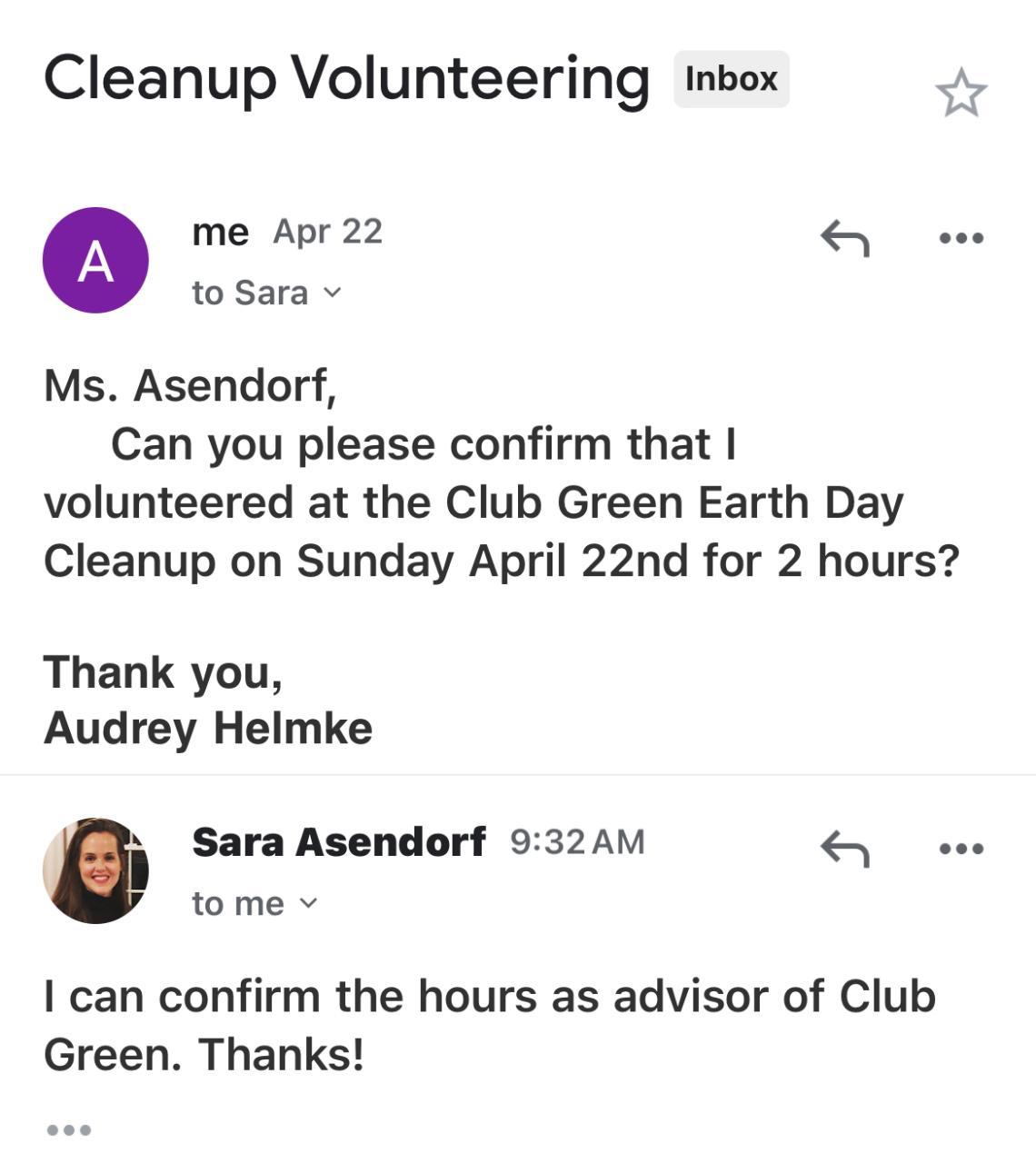 Cleanup Volunteering Inbox

A
me Apr 22
to Sara

Ms. Asendorf,
Can you please confirm that I volunteered at the Club Green Earth Day Cleanup on Sunday April 22nd for 2 hours?

Thank you,
Audrey Helmke

Sara Asendorf 9:32 AM
to me

I can confirm the hours as advisor of Club Green. Thanks!